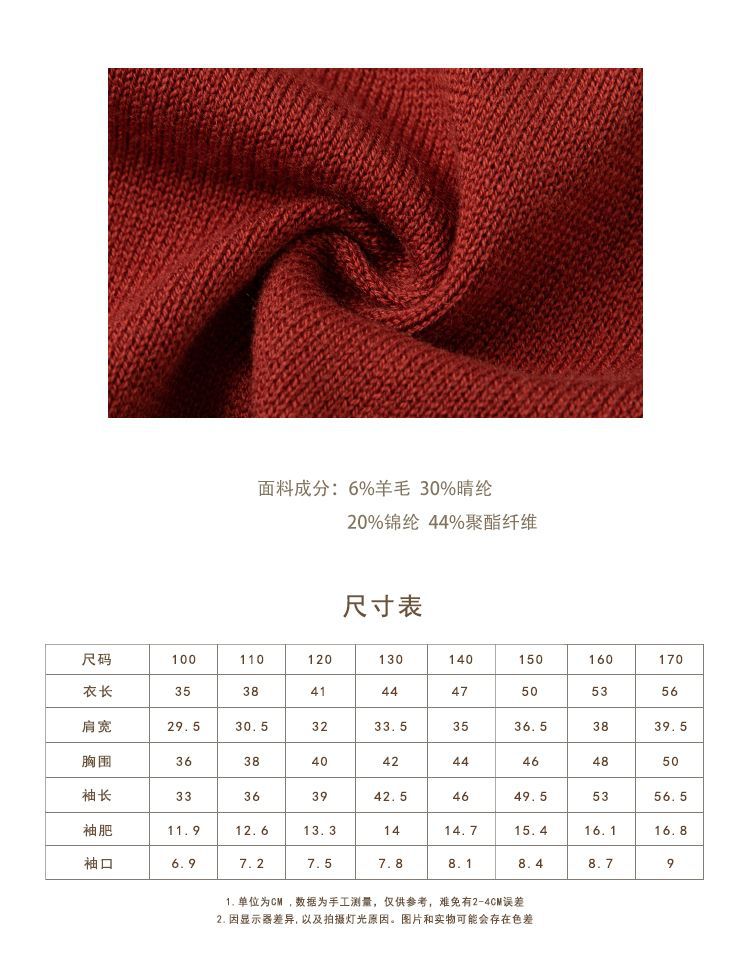 面料成分：6%羊毛 30%晴纶

20%锦纶 44%聚酯纤维

尺寸表

| 尺码 | 100 | 110 | 120 | 130 | 140 | 150 | 160 | 170 |
|---|---|---|---|---|---|---|---|---|
| 衣长 | 35 | 38 | 41 | 44 | 47 | 50 | 53 | 56 |
| 肩宽 | 29.5 | 30.5 | 32 | 33.5 | 35 | 36.5 | 38 | 39.5 |
| 胸围 | 36 | 38 | 40 | 42 | 44 | 46 | 48 | 50 |
| 袖长 | 33 | 36 | 39 | 42.5 | 46 | 49.5 | 53 | 56.5 |
| 袖肥 | 11.9 | 12.6 | 13.3 | 14 | 14.7 | 15.4 | 16.1 | 16.8 |
| 袖口 | 6.9 | 7.2 | 7.5 | 7.8 | 8.1 | 8.4 | 8.7 | 9 |

1.单位为CM，数据为手工测量，仅供参考，难免有2-4CM误差
2.因显示器差异，以及拍摄灯光原因。图片和实物可能会存在色差